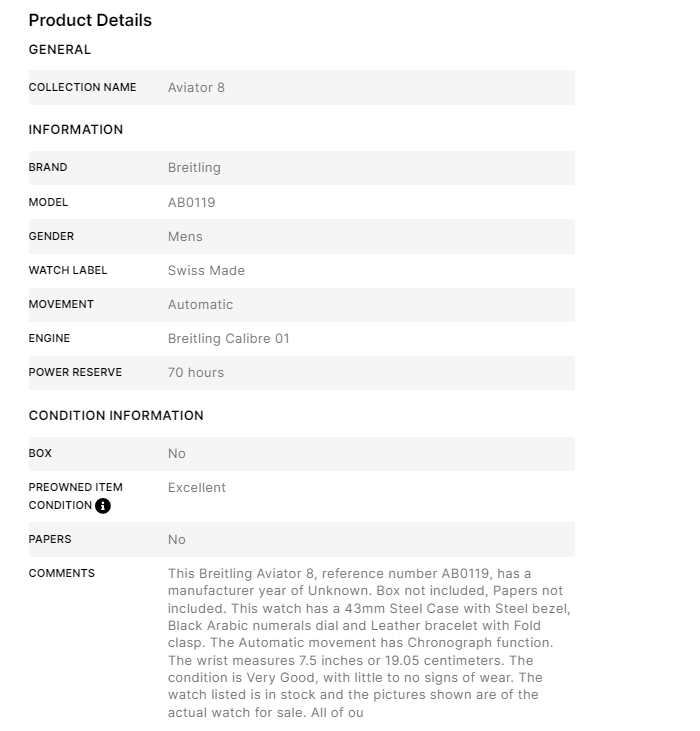 Product Details

GENERAL

| COLLECTION NAME | Aviator 8 |
|---|---|

INFORMATION

| BRAND | Breitling |
|---|---|
| MODEL | AB0119 |
| GENDER | Mens |
| WATCH LABEL | Swiss Made |
| MOVEMENT | Automatic |
| ENGINE | Breitling Calibre 01 |
| POWER RESERVE | 70 hours |

CONDITION INFORMATION

| BOX | No |
|---|---|
| PREOWNED ITEM CONDITION | Excellent |
| PAPERS | No |
| COMMENTS | This Breitling Aviator 8, reference number AB0119, has a manufacturer year of Unknown. Box not included, Papers not included. This watch has a 43mm Steel Case with Steel bezel, Black Arabic numerals dial and Leather bracelet with Fold clasp. The Automatic movement has Chronograph function. The wrist measures 7.5 inches or 19.05 centimeters. The condition is Very Good, with little to no signs of wear. The watch listed is in stock and the pictures shown are of the actual watch for sale. All of ou |